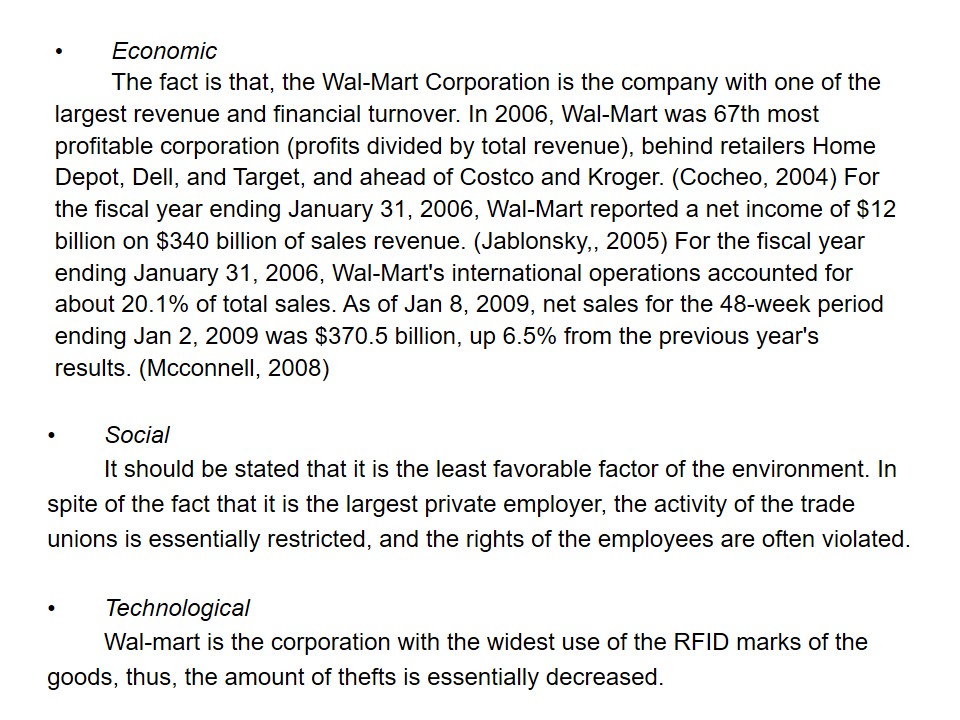 • Economic

The fact is that, the Wal-Mart Corporation is the company with one of the largest revenue and financial turnover. In 2006, Wal-Mart was 67th most profitable corporation (profits divided by total revenue), behind retailers Home Depot, Dell, and Target, and ahead of Costco and Kroger. (Cocheo, 2004) For the fiscal year ending January 31, 2006, Wal-Mart reported a net income of $12 billion on $340 billion of sales revenue. (Jablonsky,, 2005) For the fiscal year ending January 31, 2006, Wal-Mart's international operations accounted for about 20.1% of total sales. As of Jan 8, 2009, net sales for the 48-week period ending Jan 2, 2009 was $370.5 billion, up 6.5% from the previous year's results. (Mcconnell, 2008)

• Social

It should be stated that it is the least favorable factor of the environment. In spite of the fact that it is the largest private employer, the activity of the trade unions is essentially restricted, and the rights of the employees are often violated.

• Technological

Wal-mart is the corporation with the widest use of the RFID marks of the goods, thus, the amount of thefts is essentially decreased.